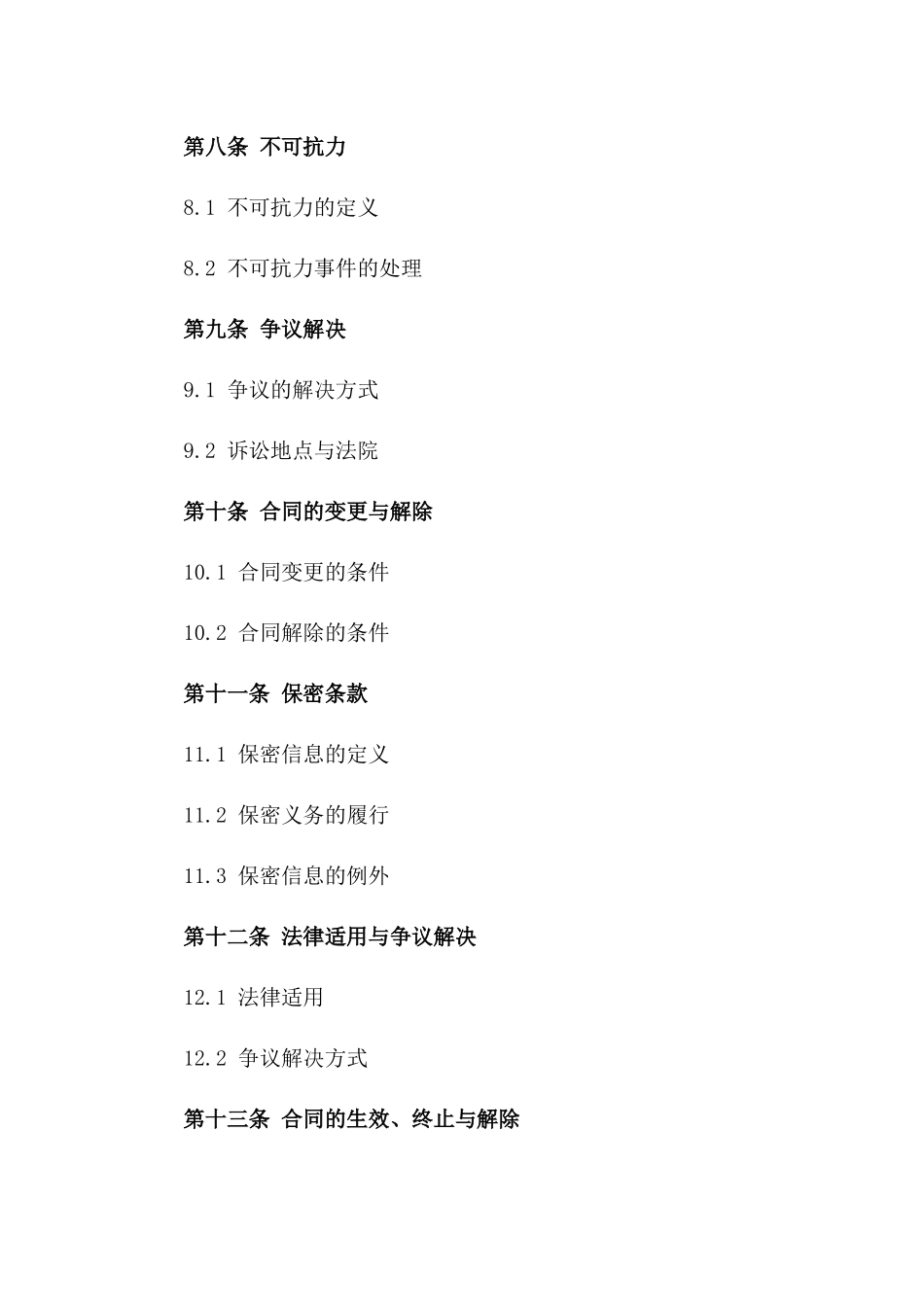 第八条 不可抗力

8.1 不可抗力的定义

8.2 不可抗力事件的处理

第九条 争议解决

9.1 争议的解决方式

9.2 诉讼地点与法院

第十条 合同的变更与解除

10.1 合同变更的条件

10.2 合同解除的条件

第十一条 保密条款

11.1 保密信息的定义

11.2 保密义务的履行

11.3 保密信息的例外

第十二条 法律适用与争议解决

12.1 法律适用

12.2 争议解决方式

第十三条 合同的生效、终止与解除